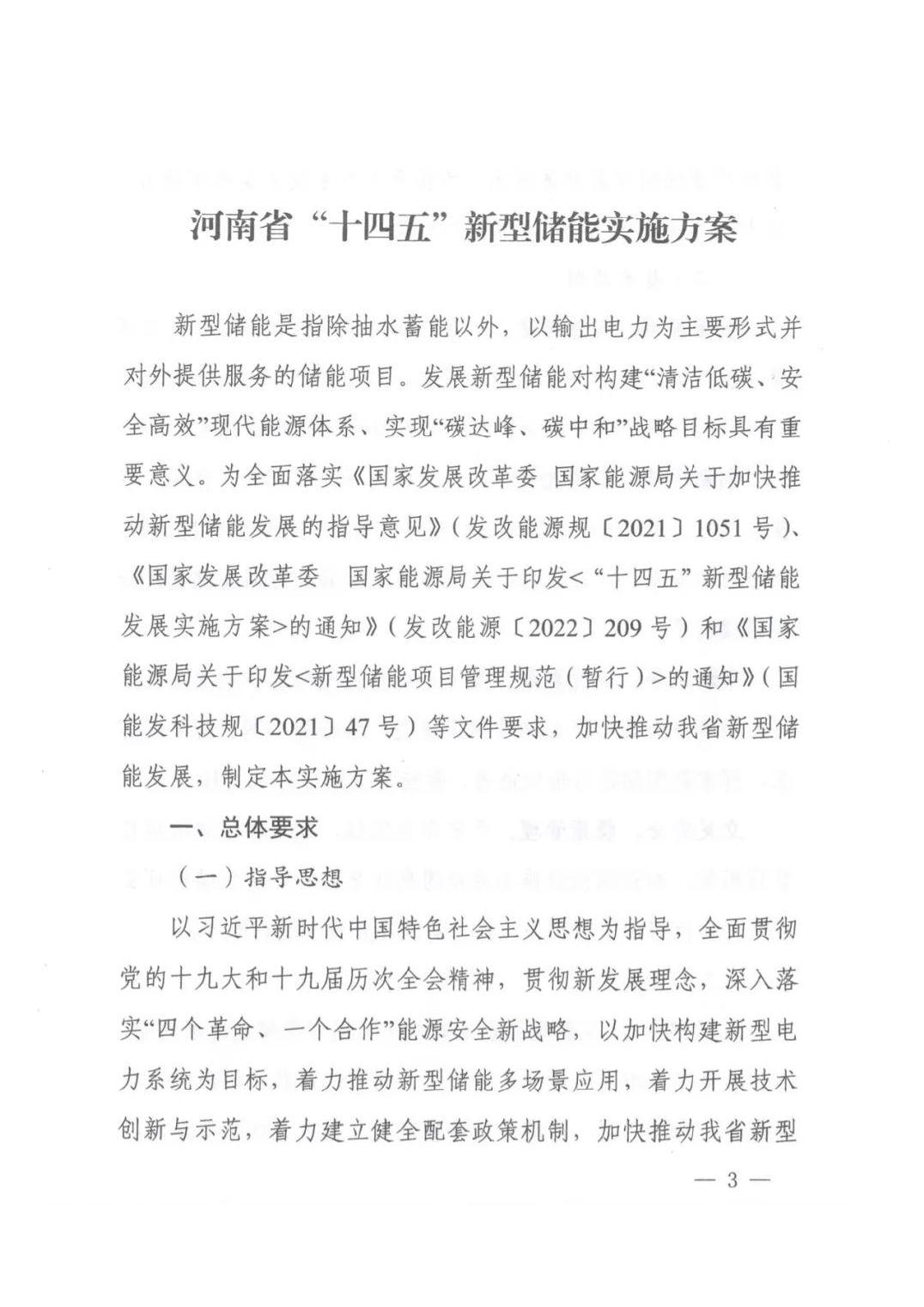 河南省“十四五”新型储能实施方案

新型储能是指除抽水蓄能以外，以输出电力为主要形式并对外提供服务的储能项目。发展新型储能对构建“清洁低碳、安全高效”现代能源体系、实现“碳达峰、碳中和”战略目标具有重要意义。为全面落实《国家发展改革委 国家能源局关于加快推动新型储能发展的指导意见》（发改能源规〔2021〕1051号）、《国家发展改革委 国家能源局关于印发<“十四五”新型储能发展实施方案>的通知》（发改能源〔2022〕209号）和《国家能源局关于印发<新型储能项目管理规范（暂行）>的通知》（国能发科技规〔2021〕47号）等文件要求，加快推动我省新型储能发展，制定本实施方案。

一、总体要求

（一）指导思想

以习近平新时代中国特色社会主义思想为指导，全面贯彻党的十九大和十九届历次全会精神，贯彻新发展理念，深入落实“四个革命、一个合作”能源安全新战略，以加快构建新型电力系统为目标，着力推动新型储能多场景应用，着力开展技术创新与示范，着力建立健全配套政策机制，加快推动我省新型

— 3 —